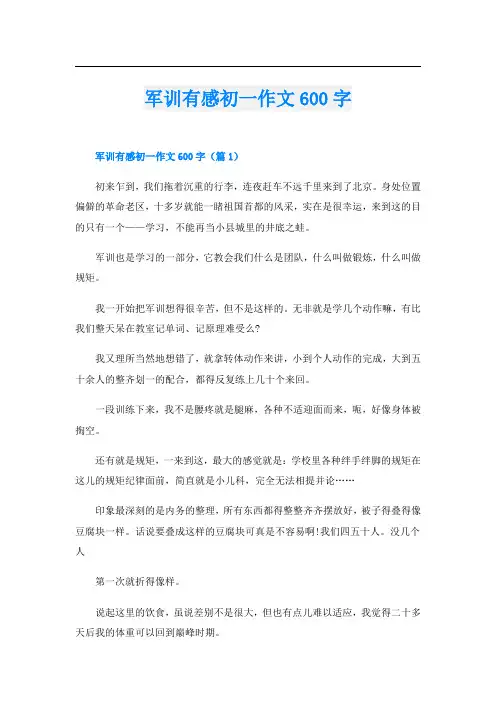 军训有感初一作文600字

军训有感初一作文600字（篇1）

初来乍到，我们拖着沉重的行李，连夜赶车不远千里来到了北京。身处位置偏僻的革命老区，十多岁就能一睹祖国首都的风采，实在是很幸运，来到这的目的只有一个——学习，不能再当小县城里的井底之蛙。

军训也是学习的一部分，它教会我们什么是团队，什么叫做锻炼，什么叫做规矩。

我一开始把军训想得很辛苦，但不是这样的。无非就是学几个动作嘛，有比我们整天呆在教室记单词、记原理难受么?

我又理所当然地想错了，就拿转体动作来讲，小到个人动作的完成，大到五十余人的整齐划一的配合，都得反复练上几十个来回。

一段训练下来，我不是腰疼就是腿麻，各种不适迎面而来，呃，好像身体被掏空。

还有就是规矩，一来到这，最大的感觉就是：学校里各种绊手绊脚的规矩在这儿的规矩纪律面前，简直就是小儿科，完全无法相提并论……

印象最深刻的是内务的整理，所有东西都得整整齐齐摆放好，被子得叠得像豆腐块一样。话说要叠成这样的豆腐块可真是不容易啊!我们四五十人。没几个人

第一次就折得像样。

说起这里的饮食，虽说差别不是很大，但也有点儿难以适应，我觉得二十多天后我的体重可以回到巅峰时期。